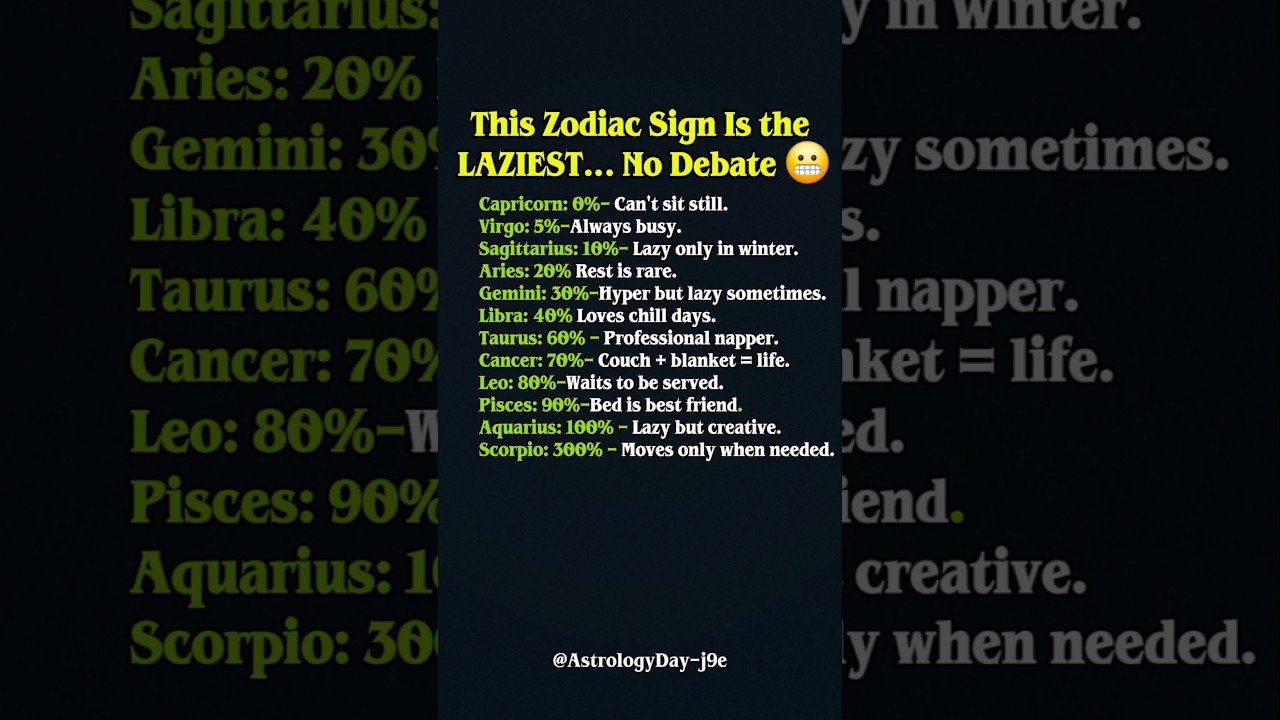 This Zodiac Sign Is the LAZIEST… No Debate 😬

Capricorn: 0%- Can't sit still.
Virgo: 5%-Always busy.
Sagittarius: 10%- Lazy only in winter.
Aries: 20% Rest is rare.
Gemini: 30%-Hyper but lazy sometimes.
Libra: 40% Loves chill days.
Taurus: 60% - Professional napper.
Cancer: 70%- Couch + blanket = life.
Leo: 80%-Waits to be served.
Pisces: 90%-Bed is best friend.
Aquarius: 100% - Lazy but creative.
Scorpio: 300% - Moves only when needed.

@AstrologyDay-j9e